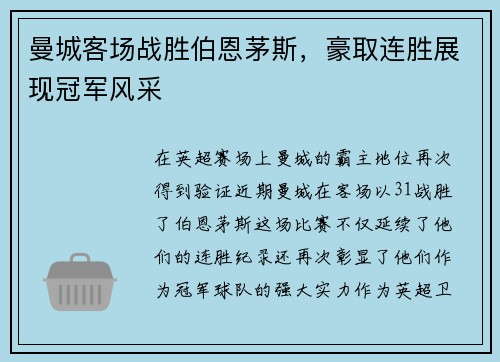 曼城客场战胜伯恩茅斯，豪取连胜展现冠军风采

在英超赛场上曼城的霸主地位再次得到验证近期曼城在客场以31战胜了伯恩茅斯这场比赛不仅延续了他们的连胜纪录还再次彰显了他们作为冠军球队的强大实力作为英超卫